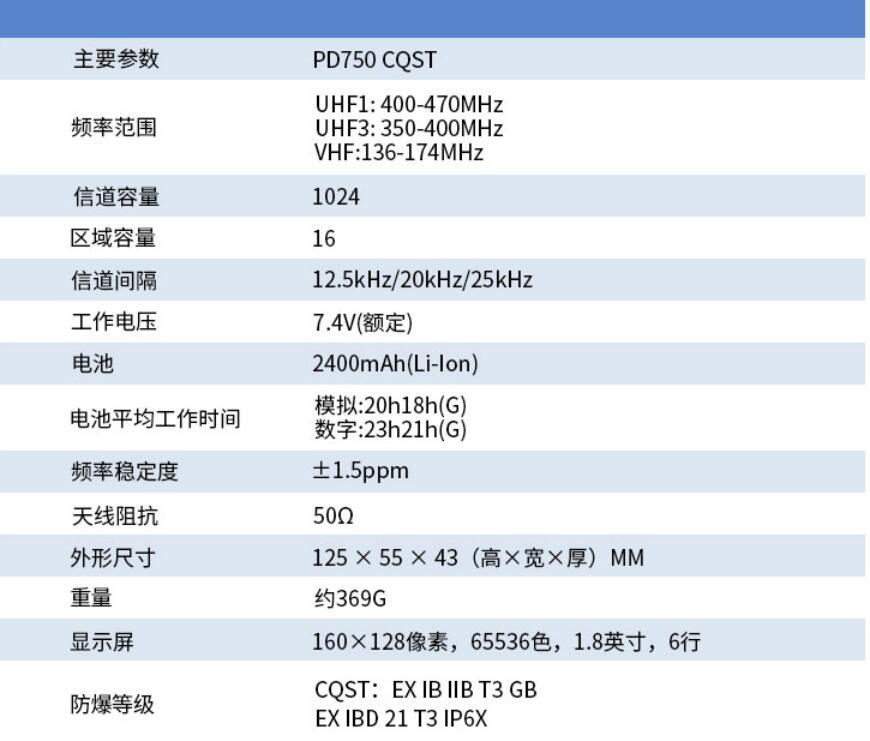 | 主要参数 | PD750 CQST |
|---|---|
| 频率范围 | UHF1: 400-470MHz UHF3: 350-400MHz VHF:136-174MHz |
| 信道容量 | 1024 |
| 区域容量 | 16 |
| 信道间隔 | 12.5kHz/20kHz/25kHz |
| 工作电压 | 7.4V(额定) |
| 电池 | 2400mAh(Li-Ion) |
| 电池平均工作时间 | 模拟:20h18h(G) 数字:23h21h(G) |
| 频率稳定度 | ±1.5ppm |
| 天线阻抗 | 50Ω |
| 外形尺寸 | 125 × 55 × 43（高×宽×厚）MM |
| 重量 | 约369G |
| 显示屏 | 160×128像素，65536色，1.8英寸，6行 |
| 防爆等级 | CQST：EX IB IIB T3 GB EX IBD 21 T3 IP6X |